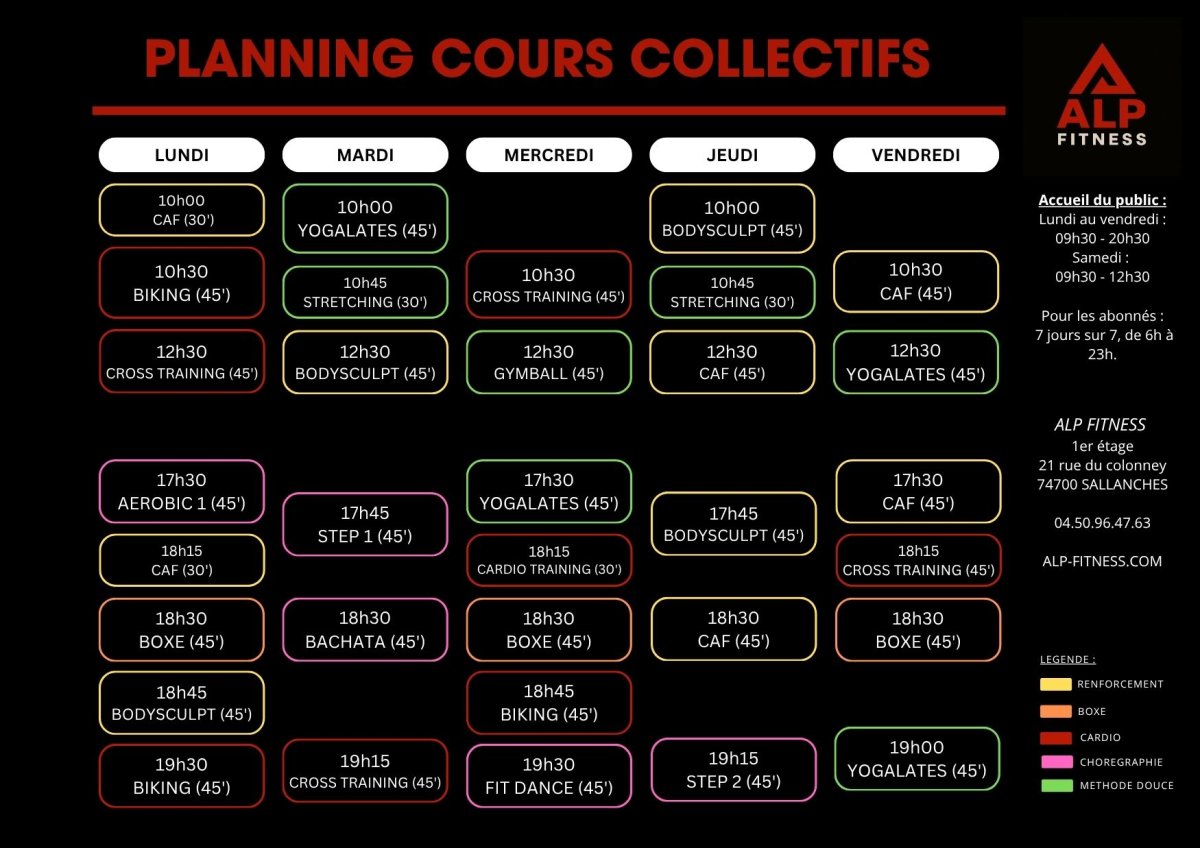 PLANNING COURS COLLECTIFS

LUNDI

10h00
CAF (30')

10h30
BIKING (45')

12h30
CROSS TRAINING (45')

17h30
AEROBIC 1 (45')

18h15
CAF (30')

18h30
BOXE (45')

18h45
BODYSCULPT (45')

19h30
BIKING (45')

MARDI

10h00
YOGALATES (45')

10h45
STRETCHING (30')

12h30
BODYSCULPT (45')

17h45
STEP 1 (45')

18h30
BACHATA (45')

19h15
CROSS TRAINING (45')

MERCREDI

10h30
CROSS TRAINING (45')

12h30
GYMBALL (45')

17h30
YOGALATES (45')

18h15
CARDIO TRAINING (30')

18h30
BOXE (45')

18h45
BIKING (45')

19h30
FIT DANCE (45')

JEUDI

10h00
BODYSCULPT (45')

10h45
STRETCHING (30')

12h30
CAF (45')

17h45
BODYSCULPT (45')

18h30
CAF (45')

19h15
STEP 2 (45')

VENDREDI

10h30
CAF (45')

12h30
YOGALATES (45')

17h30
CAF (45')

18h15
CROSS TRAINING (45')

18h30
BOXE (45')

19h00
YOGALATES (45')

ALP
FITNESS

Accueil du public :
Lundi au vendredi :
09h30 - 20h30
Samedi :
09h30 - 12h30

Pour les abonnés :
7 jours sur 7, de 6h à 23h.

ALP FITNESS
1er étage
21 rue du colonney
74700 SALLANCHES

04.50.96.47.63

ALP-FITNESS.COM

LEGENDE :
RENFORCEMENT
BOXE
CARDIO
CHOREGRAPHIE
METHODE DOUCE